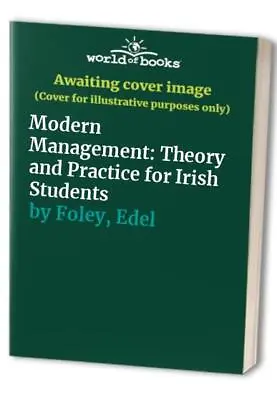 world of books

Awaiting cover image
(Cover for illustrative purposes only)

Modern Management: Theory and Practice for Irish Students
by Foley, Edel